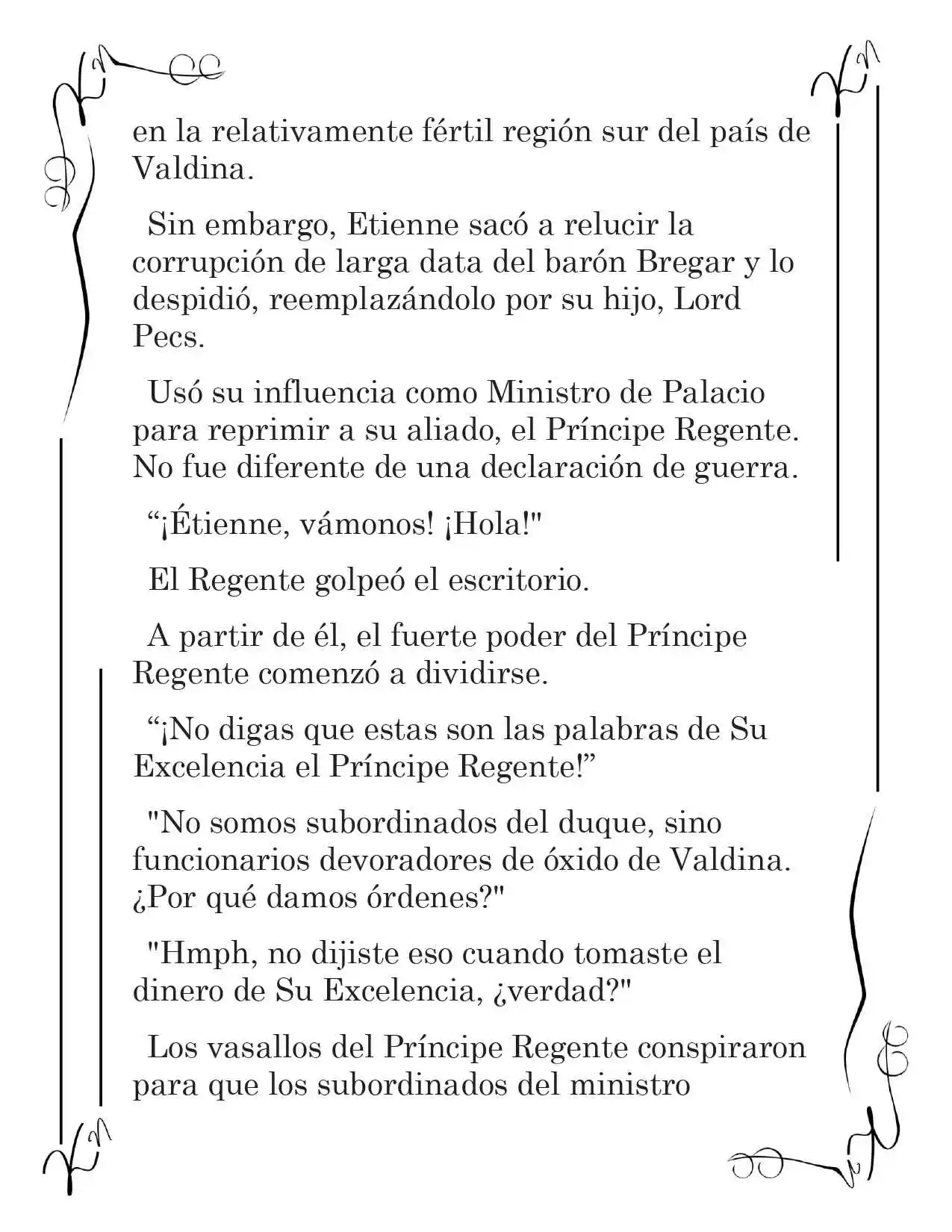 en la relativamente fértil región sur del país de Valdina.

Sin embargo, Etienne sacó a relucir la corrupción de larga data del barón Bregar y lo despidió, reemplazándolo por su hijo, Lord Pecs.

Usó su influencia como Ministro de Palacio para reprimir a su aliado, el Príncipe Regente. No fue diferente de una declaración de guerra.

“¡Étienne, vámonos! ¡Hola!"

El Regente golpeó el escritorio.

A partir de él, el fuerte poder del Príncipe Regente comenzó a dividirse.

“¡No digas que estas son las palabras de Su Excelencia el Príncipe Regente!”

"No somos subordinados del duque, sino funcionarios devoradores de óxido de Valdina. ¿Por qué damos órdenes?"

"Hmph, no dijiste eso cuando tomaste el dinero de Su Excelencia, ¿verdad?"

Los vasallos del Príncipe Regente conspiraron para que los subordinados del ministro